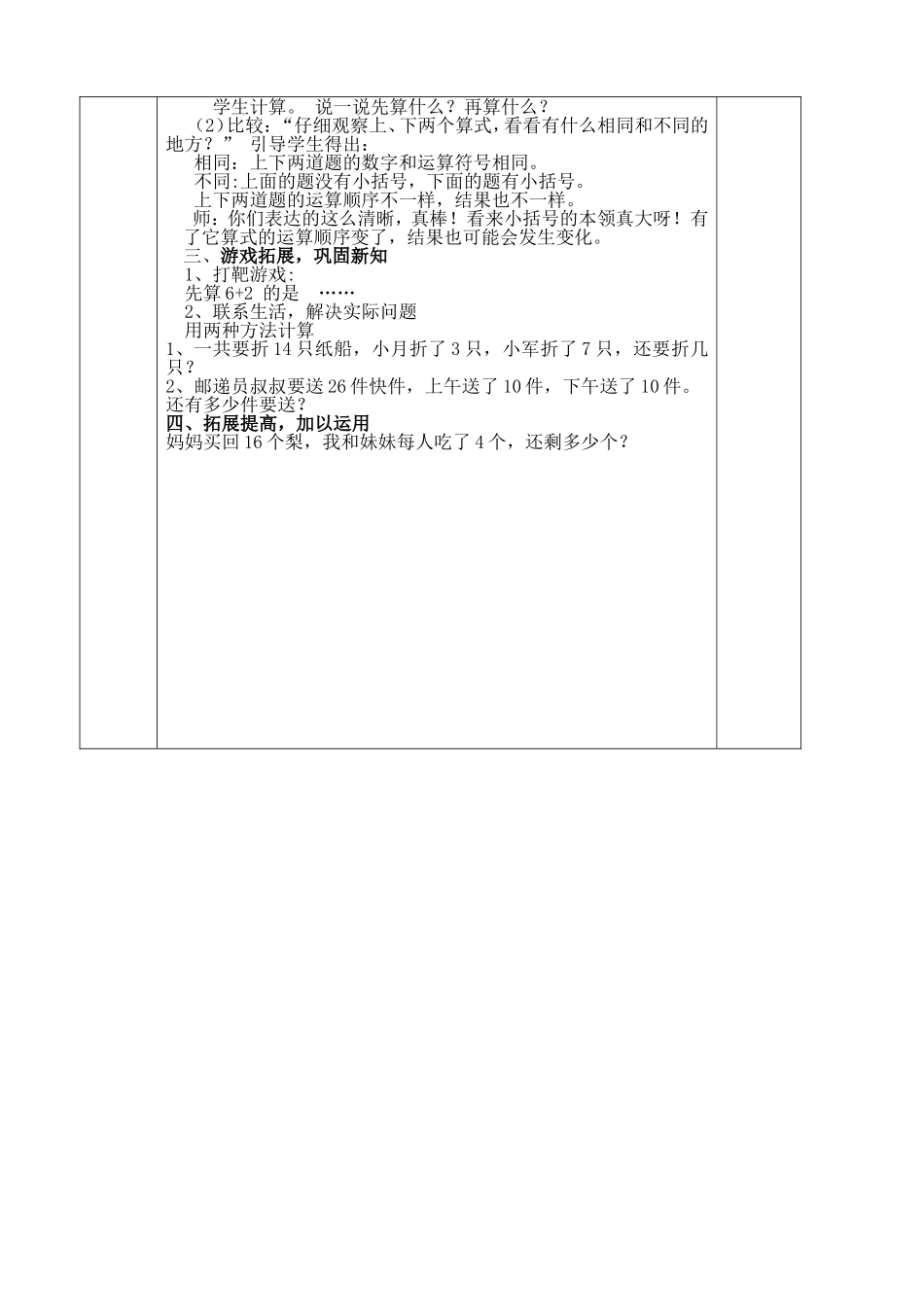 学生计算。 说一说先算什么？再算什么？

（2）比较：“仔细观察上、下两个算式，看看有什么相同和不同的地方？” 引导学生得出：

相同：上下两道题的数字和运算符号相同。

不同:上面的题没有小括号，下面的题有小括号。

上下两道题的运算顺序不一样，结果也不一样。

师：你们表达的这么清晰，真棒！看来小括号的本领真大呀！有了它算式的运算顺序变了，结果也可能会发生变化。

三、游戏拓展，巩固新知

1、打靶游戏:

先算 6+2 的是 ……

2、联系生活，解决实际问题

用两种方法计算

1、一共要折 14 只纸船，小月折了 3 只，小军折了 7 只，还要折几只？

2、邮递员叔叔要送 26 件快件，上午送了 10 件，下午送了 10 件。还有多少件要送？

四、拓展提高，加以运用

妈妈买回 16 个梨，我和妹妹每人吃了 4 个，还剩多少个？